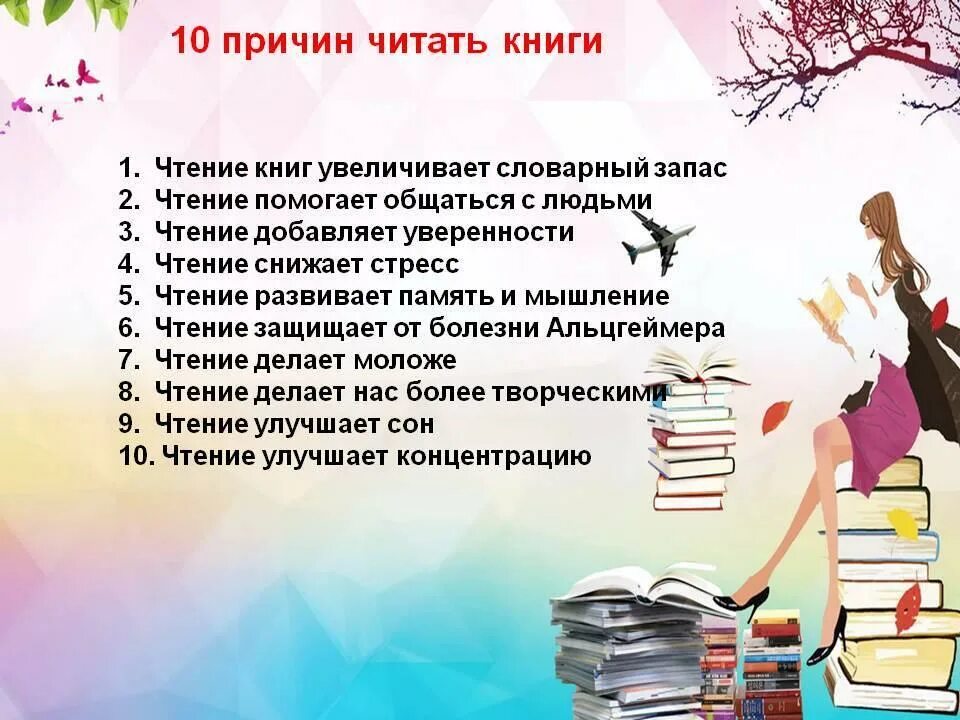 10 причин читать книги

1. Чтение книг увеличивает словарный запас
2. Чтение помогает общаться с людьми
3. Чтение добавляет уверенности
4. Чтение снижает стресс
5. Чтение развивает память и мышление
6. Чтение защищает от болезни Альцгеймера
7. Чтение делает моложе
8. Чтение делает нас более творческими
9. Чтение улучшает сон
10. Чтение улучшает концентрацию